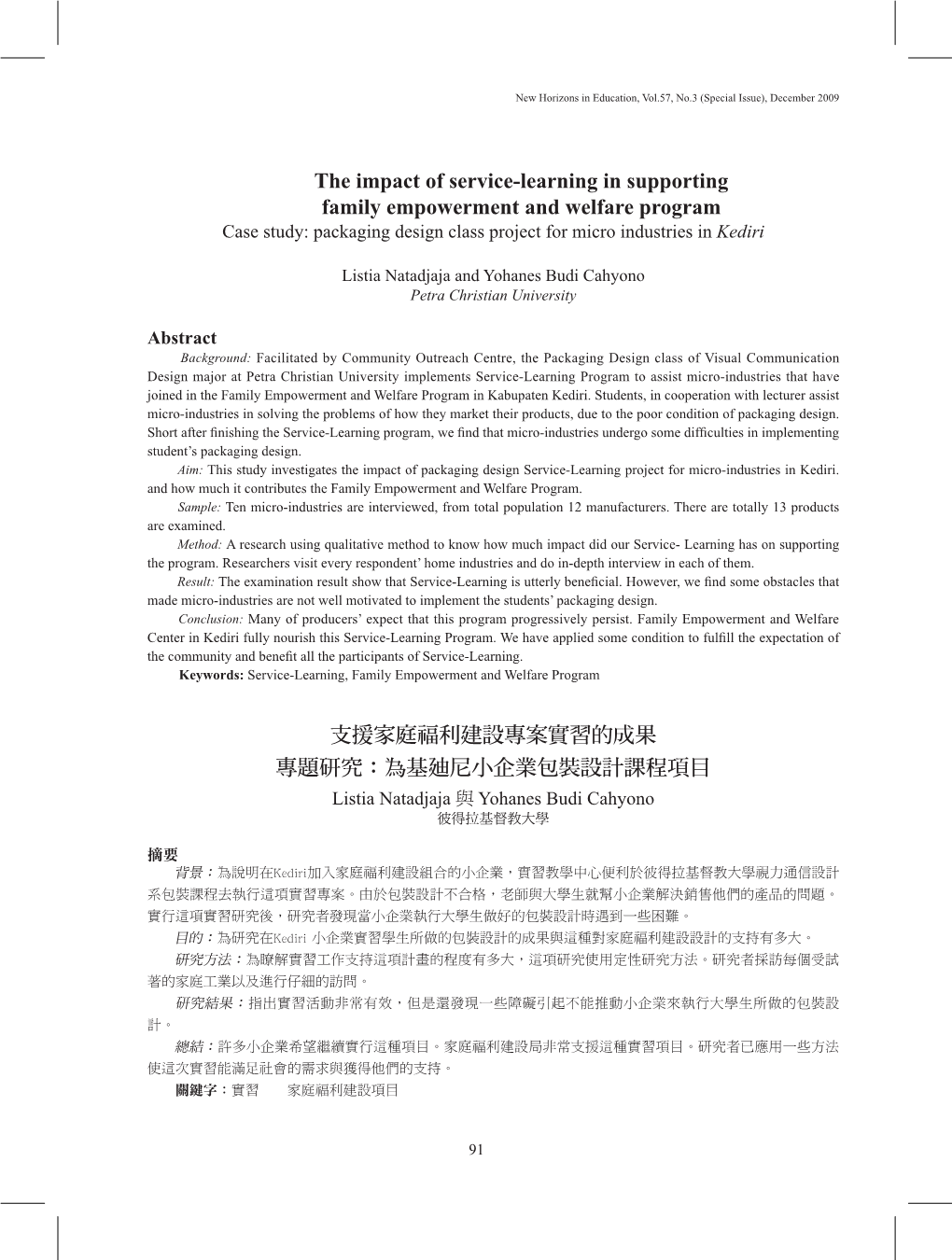 New Horizons in Education, Vol.57, No.3 (Special Issue), December 2009

The impact of service-learning in supporting family empowerment and welfare program
Case study: packaging design class project for micro industries in Kediri

Listia Natadjaja and Yohanes Budi Cahyono
Petra Christian University

Abstract
Background: Facilitated by Community Outreach Centre, the Packaging Design class of Visual Communication Design major at Petra Christian University implements Service-Learning Program to assist micro-industries that have joined in the Family Empowerment and Welfare Program in Kabupaten Kediri. Students, in cooperation with lecturer assist micro-industries in solving the problems of how they market their products, due to the poor condition of packaging design. Short after finishing the Service-Learning program, we find that micro-industries undergo some difficulties in implementing student's packaging design.
Aim: This study investigates the impact of packaging design Service-Learning project for micro-industries in Kediri. and how much it contributes the Family Empowerment and Welfare Program.
Sample: Ten micro-industries are interviewed, from total population 12 manufacturers. There are totally 13 products are examined.
Method: A research using qualitative method to know how much impact did our Service- Learning has on supporting the program. Researchers visit every respondent' home industries and do in-depth interview in each of them.
Result: The examination result show that Service-Learning is utterly beneficial. However, we find some obstacles that made micro-industries are not well motivated to implement the students' packaging design.
Conclusion: Many of producers' expect that this program progressively persist. Family Empowerment and Welfare Center in Kediri fully nourish this Service-Learning Program. We have applied some condition to fulfill the expectation of the community and benefit all the participants of Service-Learning.
Keywords: Service-Learning, Family Empowerment and Welfare Program

支援家庭福利建設專案實習的成果
專題研究：為基廸尼小企業包裝設計課程項目
Listia Natadjaja 與 Yohanes Budi Cahyono
彼得拉基督教大學

摘要
背景：為說明在Kediri加入家庭福利建設組合的小企業，實習教學中心便利於彼得拉基督教大學視力通信設計系包裝課程去執行這項實習專案。由於包裝設計不合格，老師與大學生就幫小企業解決銷售他們的產品的問題。實行這項實習研究後，研究者發現當小企業執行大學生做好的包裝設計時遇到一些困難。
目的：為研究在Kediri 小企業實習學生所做的包裝設計的成果與這種對家庭福利建設設計的支持有多大。
研究方法：為瞭解實習工作支持這項計畫的程度有多大，這項研究使用定性研究方法。研究者採訪每個受試著的家庭工業以及進行仔細的訪問。
研究結果：指出實習活動非常有效，但是還發現一些障礙引起不能推動小企業來執行大學生所做的包裝設計。
總結：許多小企業希望繼續實行這種項目。家庭福利建設局非常支援這種實習項目。研究者已應用一些方法使這次實習能滿足社會的需求與獲得他們的支持。
關鍵字：實習　家庭福利建設項目

91